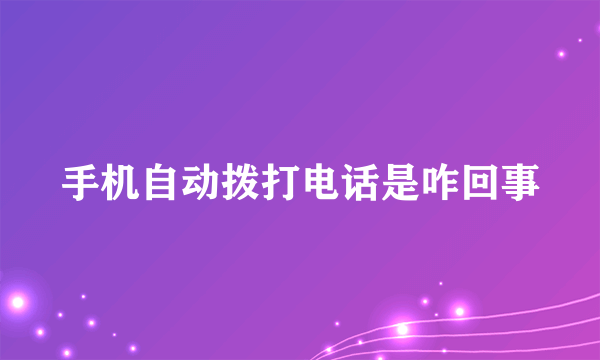 手机自动拨打电话是咋回事